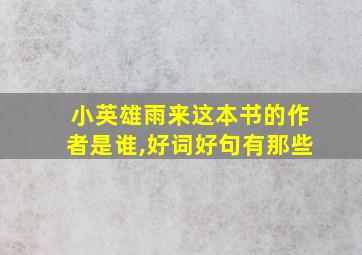 小英雄雨来这本书的作者是谁,好词好句有那些